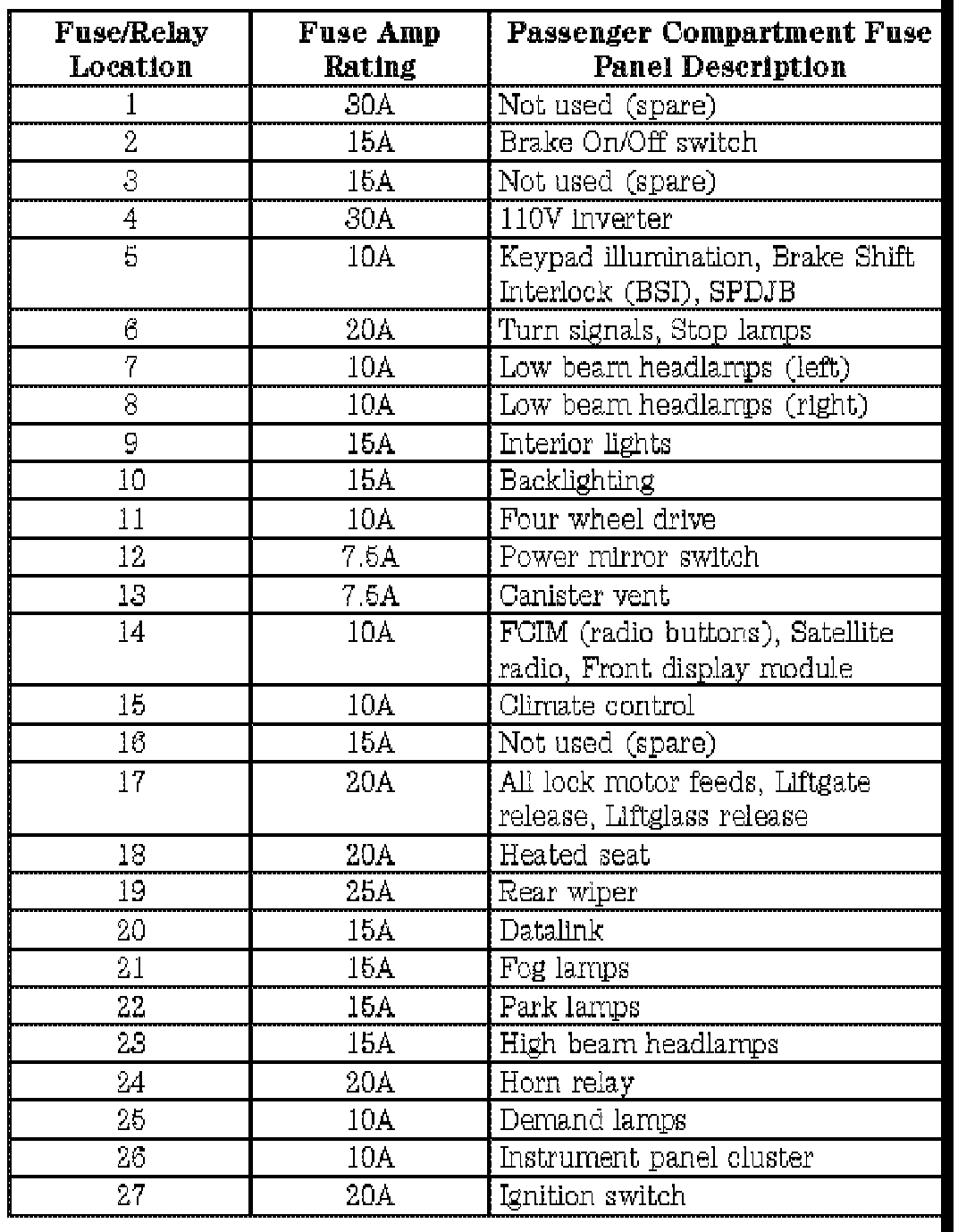 | Fuse/Relay Location | Fuse Amp Rating | Passenger Compartment Fuse Panel Description |
|---|---|---|
| 1 | 30A | Not used (spare) |
| 2 | 15A | Brake On/Off switch |
| 3 | 15A | Not used (spare) |
| 4 | 30A | 110V inverter |
| 5 | 10A | Keypad illumination, Brake Shift Interlock (BSI), SPDJB |
| 6 | 20A | Turn signals, Stop lamps |
| 7 | 10A | Low beam headlamps (left) |
| 8 | 10A | Low beam headlamps (right) |
| 9 | 15A | Interior lights |
| 10 | 15A | Backlighting |
| 11 | 10A | Four wheel drive |
| 12 | 7.5A | Power mirror switch |
| 13 | 7.5A | Canister vent |
| 14 | 10A | FCIM (radio buttons), Satellite radio, Front display module |
| 15 | 10A | Climate control |
| 16 | 15A | Not used (spare) |
| 17 | 20A | All lock motor feeds, Liftgate release, Liftglass release |
| 18 | 20A | Heated seat |
| 19 | 25A | Rear wiper |
| 20 | 15A | Datalink |
| 21 | 15A | Fog lamps |
| 22 | 15A | Park lamps |
| 23 | 15A | High beam headlamps |
| 24 | 20A | Horn relay |
| 25 | 10A | Demand lamps |
| 26 | 10A | Instrument panel cluster |
| 27 | 20A | Ignition switch |